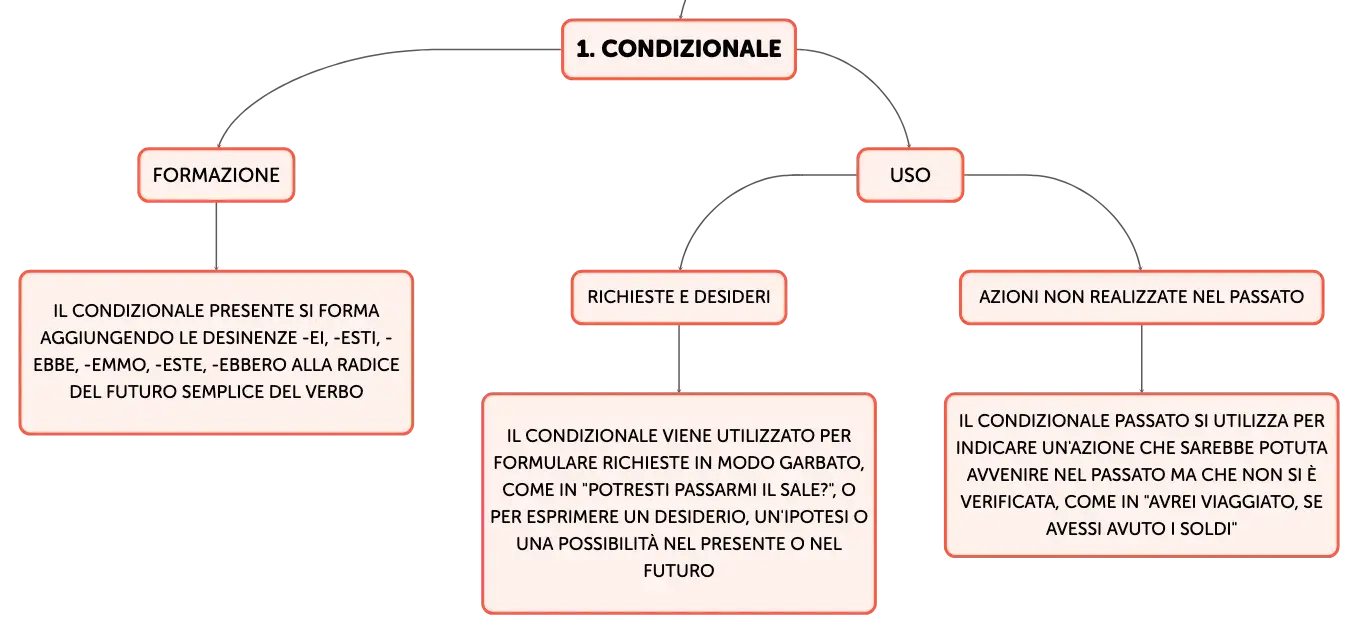 1. CONDIZIONALE

FORMAZIONE

IL CONDIZIONALE PRESENTE SI FORMA AGGIUNGENDO LE DESINENZE -EI, -ESTI, -EBBE, -EMMO, -ESTE, -EBBERO ALLA RADICE DEL FUTURO SEMPLICE DEL VERBO

USO

RICHIESTE E DESIDERI

IL CONDIZIONALE VIENE UTILIZZATO PER FORMULARE RICHIESTE IN MODO GARBATO, COME IN "POTRESTI PASSARMI IL SALE?", O PER ESPRIMERE UN DESIDERIO, UN'IPOTESI O UNA POSSIBILITÀ NEL PRESENTE O NEL FUTURO

AZIONI NON REALIZZATE NEL PASSATO

IL CONDIZIONALE PASSATO SI UTILIZZA PER INDICARE UN'AZIONE CHE SAREBBE POTUTA AVVENIRE NEL PASSATO MA CHE NON SI È VERIFICATA, COME IN "AVREI VIAGGIATO, SE AVESSI AVUTO I SOLDI"